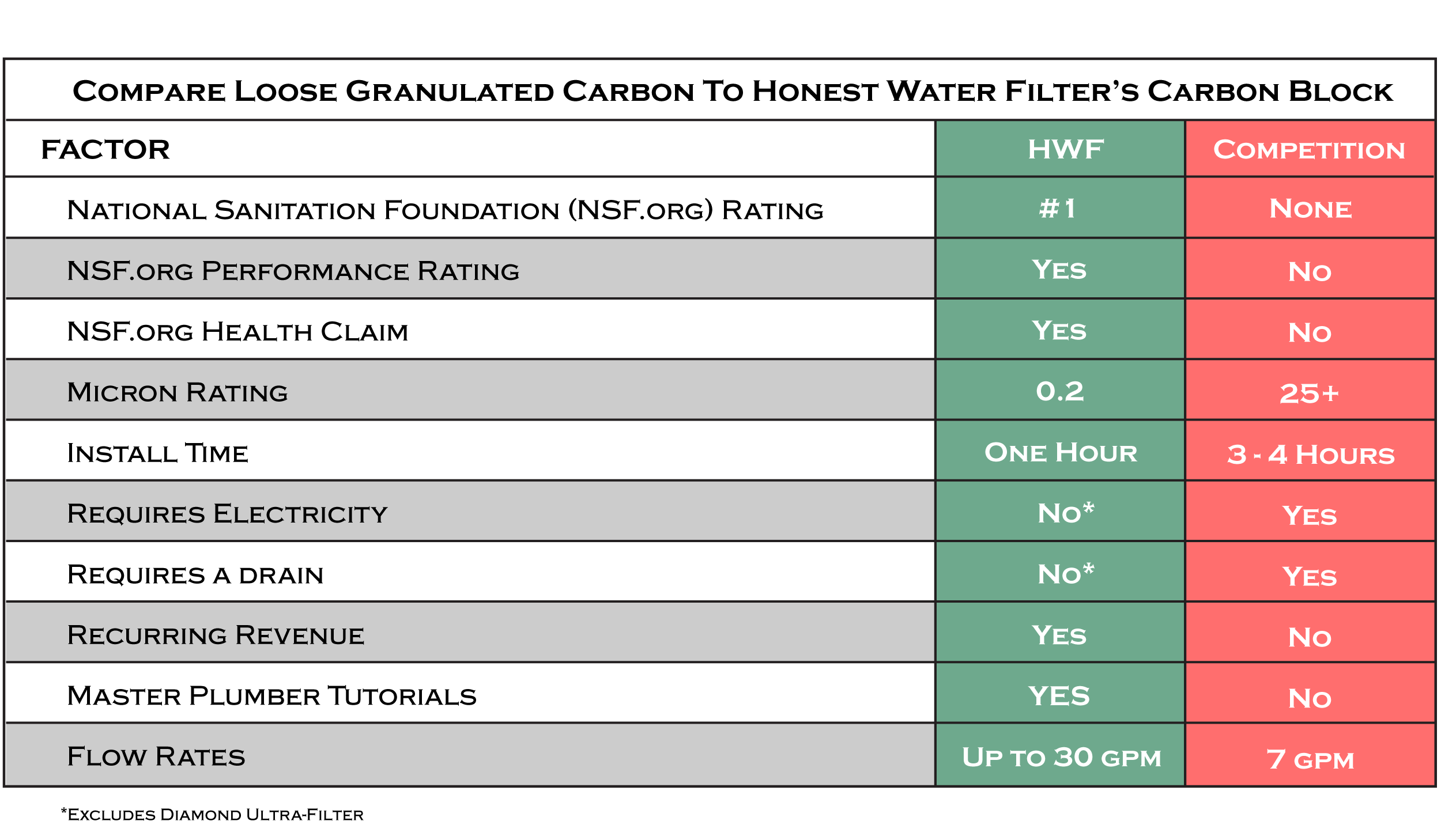 Compare Loose Granulated Carbon To Honest Water Filter's Carbon Block

| FACTOR | HWF | Competition |
|---|---|---|
| National Sanitation Foundation (NSF.org) Rating | #1 | None |
| NSF.org Performance Rating | Yes | No |
| NSF.org Health Claim | Yes | No |
| Micron Rating | 0.2 | 25+ |
| Install Time | One Hour | 3 - 4 Hours |
| Requires Electricity | No* | Yes |
| Requires a drain | No* | Yes |
| Recurring Revenue | Yes | No |
| Master Plumber Tutorials | YES | No |
| Flow Rates | Up to 30 gpm | 7 gpm |

*Excludes Diamond Ultra-Filter